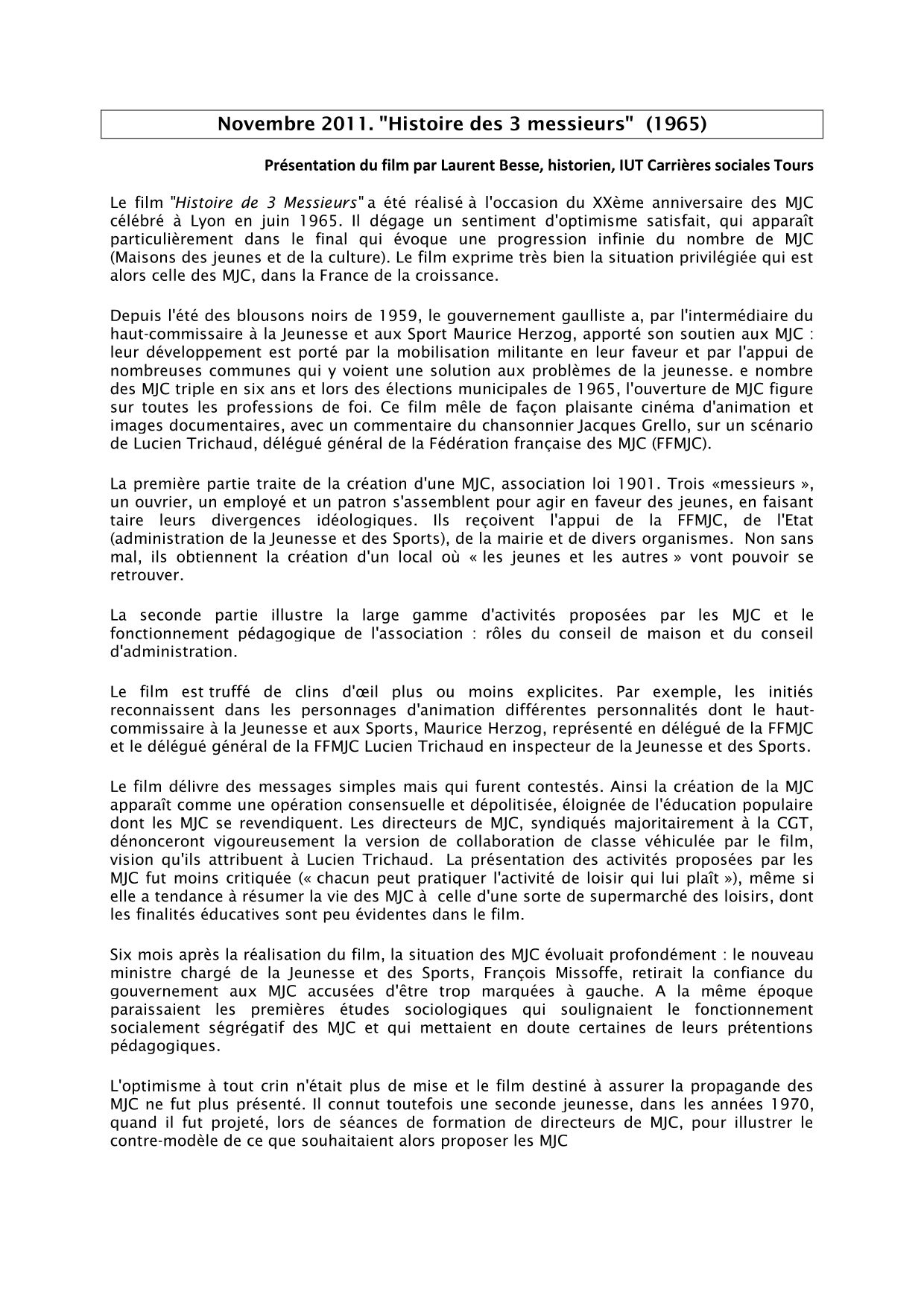 Novembre 2011. "Histoire des 3 messieurs" (1965)

Présentation du film par Laurent Besse, historien, IUT Carrières sociales Tours

Le film "Histoire de 3 Messieurs" a été réalisé à l'occasion du XXème anniversaire des MJC célébré à Lyon en juin 1965. Il dégage un sentiment d'optimisme satisfait, qui apparaît particulièrement dans le final qui évoque une progression infinie du nombre de MJC (Maisons des jeunes et de la culture). Le film exprime très bien la situation privilégiée qui est alors celle des MJC, dans la France de la croissance.

Depuis l'été des blousons noirs de 1959, le gouvernement gaulliste a, par l'intermédiaire du haut-commissaire à la Jeunesse et aux Sport Maurice Herzog, apporté son soutien aux MJC : leur développement est porté par la mobilisation militante en leur faveur et par l'appui de nombreuses communes qui y voient une solution aux problèmes de la jeunesse. e nombre des MJC triple en six ans et lors des élections municipales de 1965, l'ouverture de MJC figure sur toutes les professions de foi. Ce film mêle de façon plaisante cinéma d'animation et images documentaires, avec un commentaire du chansonnier Jacques Grello, sur un scénario de Lucien Trichaud, délégué général de la Fédération française des MJC (FFMJC).

La première partie traite de la création d'une MJC, association loi 1901. Trois «messieurs », un ouvrier, un employé et un patron s'assemblent pour agir en faveur des jeunes, en faisant taire leurs divergences idéologiques. Ils reçoivent l'appui de la FFMJC, de l'Etat (administration de la Jeunesse et des Sports), de la mairie et de divers organismes. Non sans mal, ils obtiennent la création d'un local où « les jeunes et les autres » vont pouvoir se retrouver.

La seconde partie illustre la large gamme d'activités proposées par les MJC et le fonctionnement pédagogique de l'association : rôles du conseil de maison et du conseil d'administration.

Le film est truffé de clins d'œil plus ou moins explicites. Par exemple, les initiés reconnaissent dans les personnages d'animation différentes personnalités dont le haut-commissaire à la Jeunesse et aux Sports, Maurice Herzog, représenté en délégué de la FFMJC et le délégué général de la FFMJC Lucien Trichaud en inspecteur de la Jeunesse et des Sports.

Le film délivre des messages simples mais qui furent contestés. Ainsi la création de la MJC apparaît comme une opération consensuelle et dépolitisée, éloignée de l'éducation populaire dont les MJC se revendiquent. Les directeurs de MJC, syndiqués majoritairement à la CGT, dénonceront vigoureusement la version de collaboration de classe véhiculée par le film, vision qu'ils attribuent à Lucien Trichaud. La présentation des activités proposées par les MJC fut moins critiquée (« chacun peut pratiquer l'activité de loisir qui lui plaît »), même si elle a tendance à résumer la vie des MJC à celle d'une sorte de supermarché des loisirs, dont les finalités éducatives sont peu évidentes dans le film.

Six mois après la réalisation du film, la situation des MJC évoluait profondément : le nouveau ministre chargé de la Jeunesse et des Sports, François Missoffe, retirait la confiance du gouvernement aux MJC accusées d'être trop marquées à gauche. A la même époque paraissaient les premières études sociologiques qui soulignaient le fonctionnement socialement ségrégatif des MJC et qui mettaient en doute certaines de leurs prétentions pédagogiques.

L'optimisme à tout crin n'était plus de mise et le film destiné à assurer la propagande des MJC ne fut plus présenté. Il connut toutefois une seconde jeunesse, dans les années 1970, quand il fut projeté, lors de séances de formation de directeurs de MJC, pour illustrer le contre-modèle de ce que souhaitaient alors proposer les MJC